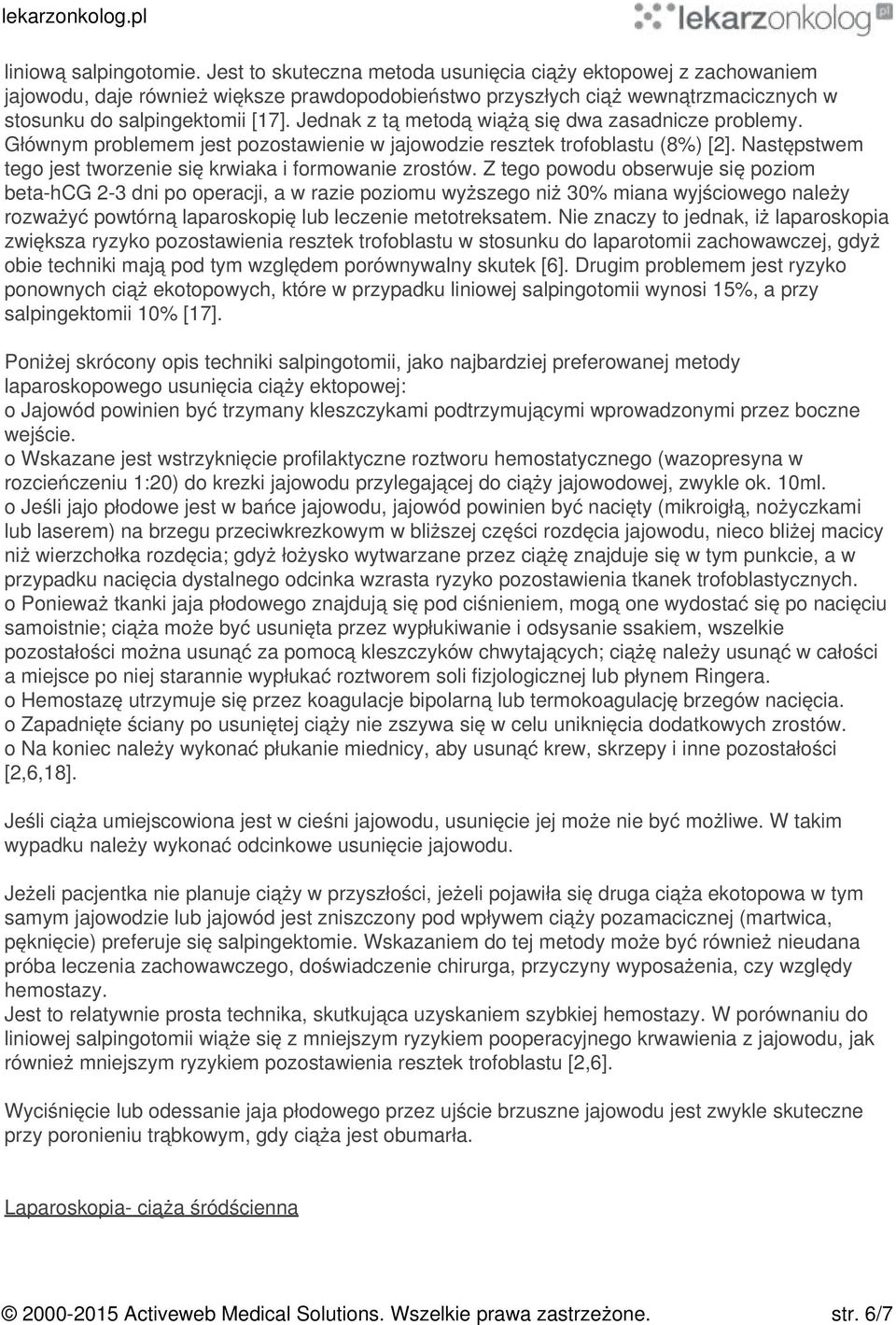 lekarzonkolog.pl

lekarzonkolog.pl

liniową salpingotomie. Jest to skuteczna metoda usunięcia ciąży ektopowej z zachowaniem jajowodu, daje również większe prawdopodobieństwo przyszłych ciąż wewnątrzmacicznych w stosunku do salpingektomii [17]. Jednak z tą metodą wiążą się dwa zasadnicze problemy. Głównym problemem jest pozostawienie w jajowodzie resztek trofoblastu (8%) [2]. Następstwem tego jest tworzenie się krwiaka i formowanie zrostów. Z tego powodu obserwuje się poziom beta-hCG 2-3 dni po operacji, a w razie poziomu wyższego niż 30% miana wyjściowego należy rozważyć powtórną laparoskopię lub leczenie metotreksatem. Nie znaczy to jednak, iż laparoskopia zwiększa ryzyko pozostawienia resztek trofoblastu w stosunku do laparotomii zachowawczej, gdyż obie techniki mają pod tym względem porównywalny skutek [6]. Drugim problemem jest ryzyko ponownych ciąż ekotopowych, które w przypadku liniowej salpingotomii wynosi 15%, a przy salpingektomii 10% [17].

Poniżej skrócony opis techniki salpingotomii, jako najbardziej preferowanej metody laparoskopowego usunięcia ciąży ektopowej:
o Jajowód powinien być trzymany kleszczykami podtrzymującymi wprowadzonymi przez boczne wejście.
o Wskazane jest wstrzyknięcie profilaktyczne roztworu hemostatycznego (wazopresyna w rozcieńczeniu 1:20) do krezki jajowodu przylegającej do ciąży jajowodowej, zwykle ok. 10ml.
o Jeśli jajo płodowe jest w bańce jajowodu, jajowód powinien być nacięty (mikroigłą, nożyczkami lub laserem) na brzegu przeciwkrezkowym w bliższej części rozdęcia jajowodu, nieco bliżej macicy niż wierzchołka rozdęcia; gdyż łożysko wytwarzane przez ciążę znajduje się w tym punkcie, a w przypadku nacięcia dystalnego odcinka wzrasta ryzyko pozostawienia tkanek trofoblastycznych.
o Ponieważ tkanki jaja płodowego znajdują się pod ciśnieniem, mogą one wydostać się po nacięciu samoistnie; ciąża może być usunięta przez wypłukiwanie i odsysanie ssakiem, wszelkie pozostałości można usunąć za pomocą kleszczyków chwytających; ciążę należy usunąć w całości a miejsce po niej starannie wypłukać roztworem soli fizjologicznej lub płynem Ringera.
o Hemostazę utrzymuje się przez koagulacje bipolarną lub termokoagulację brzegów nacięcia.
o Zapadnięte ściany po usuniętej ciąży nie zszywa się w celu uniknięcia dodatkowych zrostów.
o Na koniec należy wykonać płukanie miednicy, aby usunąć krew, skrzepy i inne pozostałości [2,6,18].

Jeśli ciąża umiejscowiona jest w cieśni jajowodu, usunięcie jej może nie być możliwe. W takim wypadku należy wykonać odcinkowe usunięcie jajowodu.

Jeżeli pacjentka nie planuje ciąży w przyszłości, jeżeli pojawiła się druga ciąża ekotopowa w tym samym jajowodzie lub jajowód jest zniszczony pod wpływem ciąży pozamacicznej (martwica, pęknięcie) preferuje się salpingektomie. Wskazaniem do tej metody może być również nieudana próba leczenia zachowawczego, doświadczenie chirurga, przyczyny wyposażenia, czy względy hemostazy.
Jest to relatywnie prosta technika, skutkująca uzyskaniem szybkiej hemostazy. W porównaniu do liniowej salpingotomii wiąże się z mniejszym ryzykiem pooperacyjnego krwawienia z jajowodu, jak również mniejszym ryzykiem pozostawienia resztek trofoblastu [2,6].

Wyciśnięcie lub odessanie jaja płodowego przez ujście brzuszne jajowodu jest zwykle skuteczne przy poronieniu trąbkowym, gdy ciąża jest obumarła.

Laparoskopia- ciąża śródścienna

© 2000-2015 Activeweb Medical Solutions. Wszelkie prawa zastrzeżone. str. 6/7